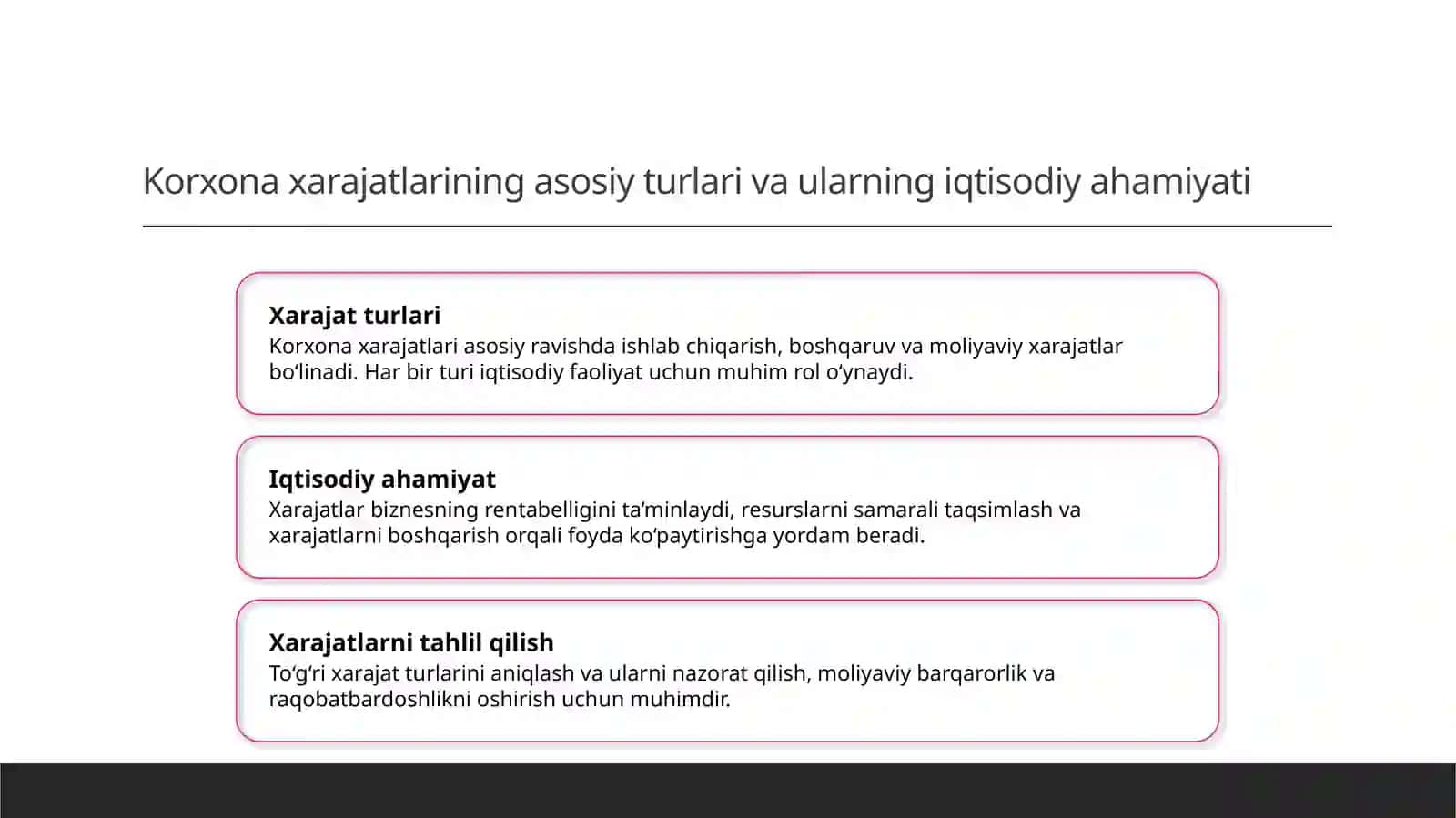 Korxona xarajatlarining asosiy turlari va ularning iqtisodiy ahamiyati

Xarajat turlari
Korxona xarajatlari asosiy ravishda ishlab chiqarish, boshqaruv va moliyaviy xarajatlar bo‘linadi. Har bir turi iqtisodiy faoliyat uchun muhim rol o‘ynaydi.

Iqtisodiy ahamiyat
Xarajatlar biznesning rentabelligini ta’minlaydi, resurslarni samarali taqsimlash va xarajatlarni boshqarish orqali foyda ko‘paytirishga yordam beradi.

Xarajatlarni tahlil qilish
To‘g‘ri xarajat turlarini aniqlash va ularni nazorat qilish, moliyaviy barqarorlik va raqobatbardoshlikni oshirish uchun muhimdir.